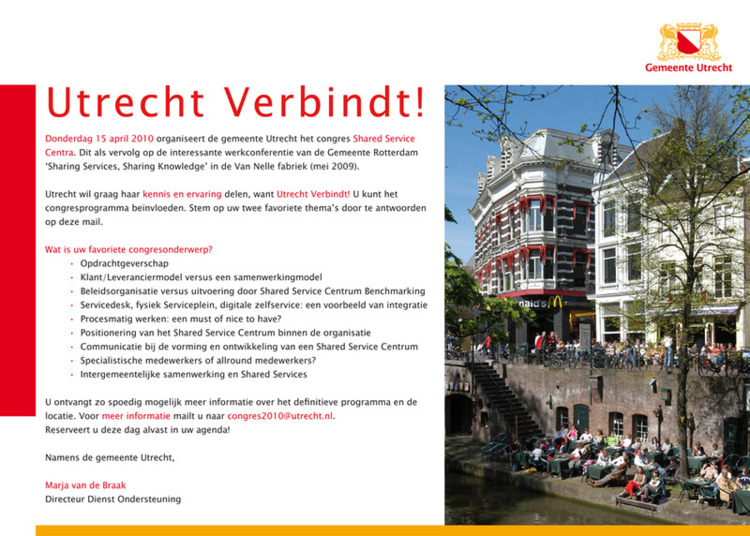 Gemeente Utrecht

Utrecht Verbindt!

Donderdag 15 april 2010 organiseert de gemeente Utrecht het congres Shared Service Centra. Dit als vervolg op de interessante werkconferentie van de Gemeente Rotterdam 'Sharing Services, Sharing Knowledge' in de Van Nelle fabriek (mei 2009).

Utrecht wil graag haar kennis en ervaring delen, want Utrecht Verbindt! U kunt het congresprogramma beinvloeden. Stem op uw twee favoriete thema's door te antwoorden op deze mail.

Wat is uw favoriete congresonderwerp?
- Opdrachtgeverschap
- Klant/Leveranciermodel versus een samenwerkingmodel
- Beleidsorganisatie versus uitvoering door Shared Service Centrum Benchmarking
- Servicedesk, fysiek Serviceplein, digitale zelfservice: een voorbeeld van integratie
- Procesmatig werken: een must of nice to have?
- Positionering van het Shared Service Centrum binnen de organisatie
- Communicatie bij de vorming en ontwikkeling van een Shared Service Centrum
- Specialistische medewerkers of allround medewerkers?
- Intergemeentelijke samenwerking en Shared Services

U ontvangt zo spoedig mogelijk meer informatie over het definitieve programma en de locatie. Voor meer informatie mailt u naar congres2010@utrecht.nl.
Reserveert u deze dag alvast in uw agenda!

Namens de gemeente Utrecht,

Marja van de Braak
Directeur Dienst Ondersteuning

nald's